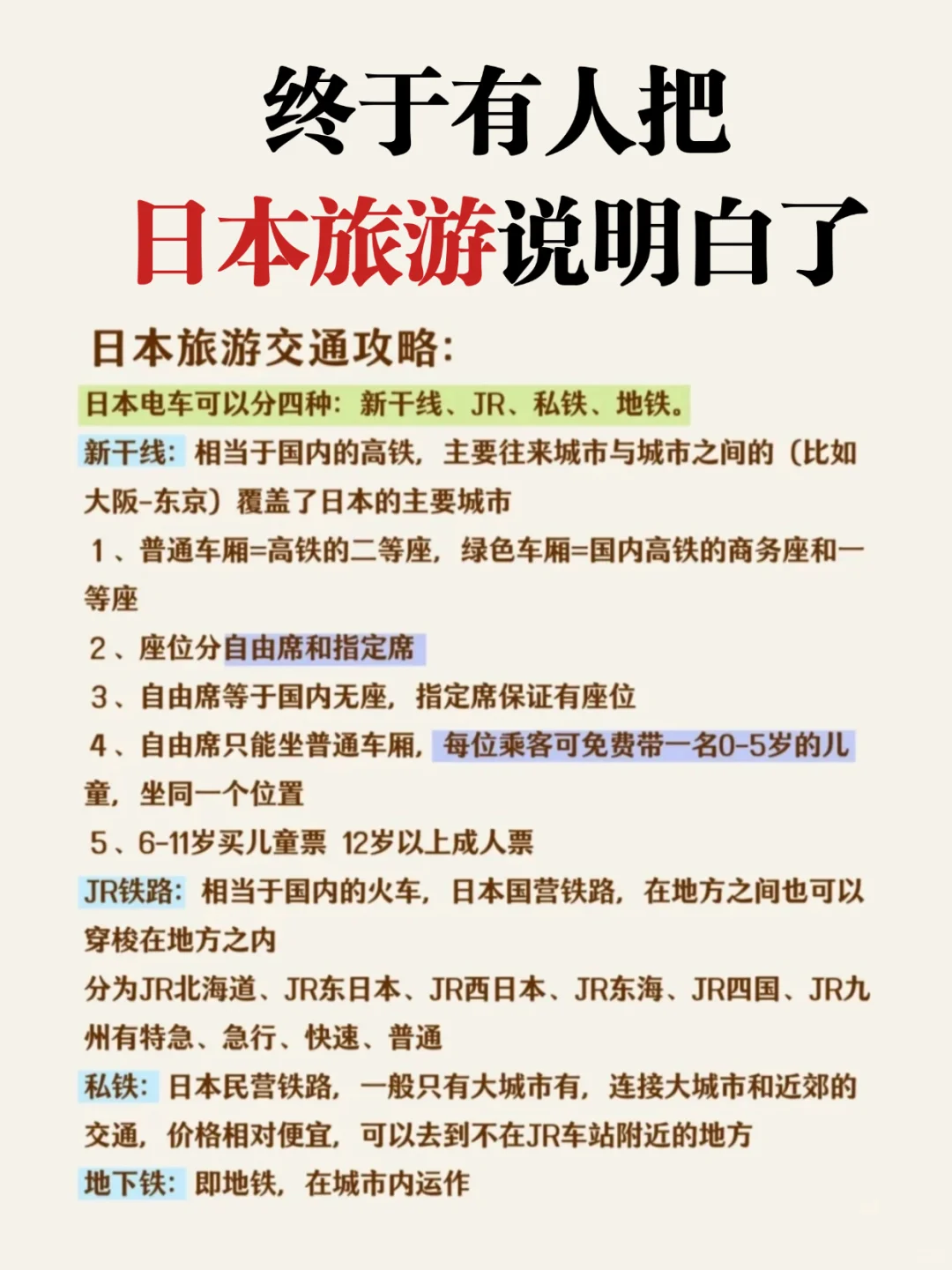 终于有人把
日本旅游说明白了

日本旅游交通攻略:

日本电车可以分四种：新干线、JR、私铁、地铁。

新干线：相当于国内的高铁，主要往来城市与城市之间的（比如大阪-东京）覆盖了日本的主要城市

1、普通车厢=高铁的二等座，绿色车厢=国内高铁的商务座和一等座

2、座位分自由席和指定席

3、自由席等于国内无座，指定席保证有座位

4、自由席只能坐普通车厢，每位乘客可免费带一名0-5岁的儿童，坐同一个位置

5、6-11岁买儿童票 12岁以上成人票

JR铁路：相当于国内的火车，日本国营铁路，在地方之间也可以穿梭在地方之内

分为JR北海道、JR东日本、JR西日本、JR东海、JR四国、JR九州有特急、急行、快速、普通

私铁：日本民营铁路，一般只有大城市有，连接大城市和近郊的交通，价格相对便宜，可以去到不在JR车站附近的地方

地下铁：即地铁，在城市内运作